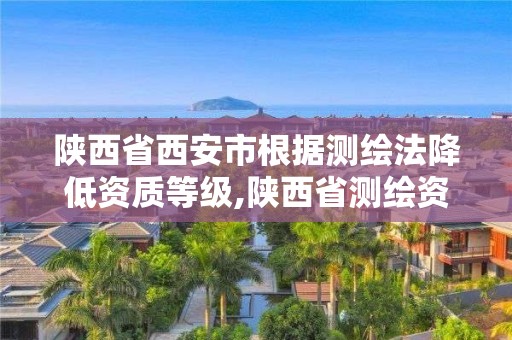 陕西省西安市根据测绘法降低资质等级,陕西省测绘资